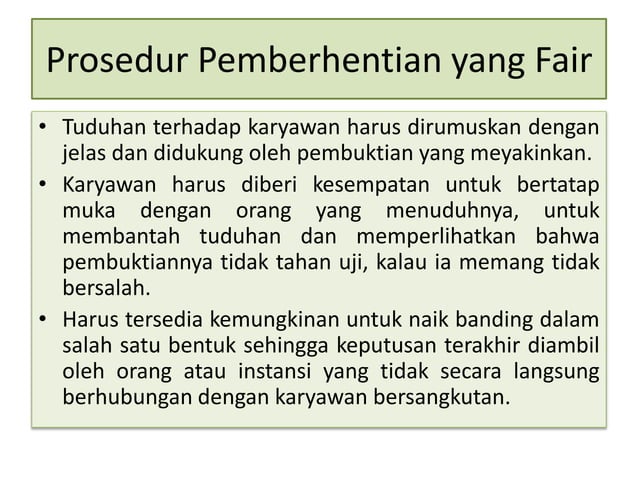 Prosedur Pemberhentian yang Fair

• Tuduhan terhadap karyawan harus dirumuskan dengan jelas dan didukung oleh pembuktian yang meyakinkan.

• Karyawan harus diberi kesempatan untuk bertatap muka dengan orang yang menuduhnya, untuk membantah tuduhan dan memperlihatkan bahwa pembuktiannya tidak tahan uji, kalau ia memang tidak bersalah.

• Harus tersedia kemungkinan untuk naik banding dalam salah satu bentuk sehingga keputusan terakhir diambil oleh orang atau instansi yang tidak secara langsung berhubungan dengan karyawan bersangkutan.